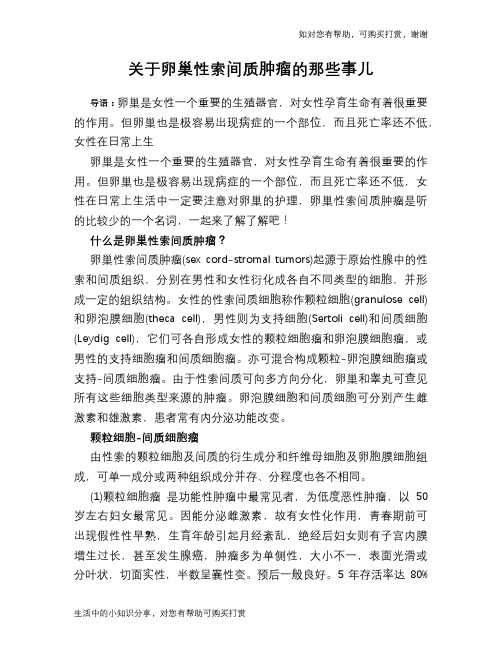 如对您有帮助，可购买打赏，谢谢

关于卵巢性索间质肿瘤的那些事儿

导语：卵巢是女性一个重要的生殖器官，对女性孕育生命有着很重要的作用。但卵巢也是极容易出现病症的一个部位，而且死亡率还不低，女性在日常上生

卵巢是女性一个重要的生殖器官，对女性孕育生命有着很重要的作用。但卵巢也是极容易出现病症的一个部位，而且死亡率还不低，女性在日常上生活中一定要注意对卵巢的护理，卵巢性索间质肿瘤是听的比较少的一个名词，一起来了解了解吧！

什么是卵巢性索间质肿瘤？

卵巢性索间质肿瘤(sex cord-stromal tumors)起源于原始性腺中的性索和间质组织，分别在男性和女性衍化成各自不同类型的细胞，并形成一定的组织结构。女性的性索间质细胞称作颗粒细胞(granulose cell)和卵泡膜细胞(theca cell)，男性则为支持细胞(Sertoli cell)和间质细胞(Leydig cell)，它们可各自形成女性的颗粒细胞瘤和卵泡膜细胞瘤，或男性的支持细胞瘤和间质细胞瘤。亦可混合构成颗粒-卵泡膜细胞瘤或支持-间质细胞瘤。由于性索间质可向多方向分化，卵巢和睾丸可查见所有这些细胞类型来源的肿瘤。卵泡膜细胞和间质细胞可分别产生雌激素和雄激素，患者常有内分泌功能改变。

颗粒细胞-间质细胞瘤

由性索的颗粒细胞及间质的衍生成分和纤维母细胞及卵胞膜细胞组成，可单一成分或两种组织成分并存、分程度也各不相同。

(1)颗粒细胞瘤 是功能性肿瘤中最常见者，为低度恶性肿瘤，以 50 岁左右妇女最常见。因能分泌雌激素，故有女性化作用，青春期前可出现假性性早熟，生育年龄引起月经紊乱，绝经后妇女则有子宫内膜增生过长，甚至发生腺癌，肿瘤多为单侧性，大小不一，表面光滑或分叶状，切面实性，半数呈囊性变。预后一般良好。5 年存活率达 80%

生活中的小知识分享，对您有帮助可购买打赏